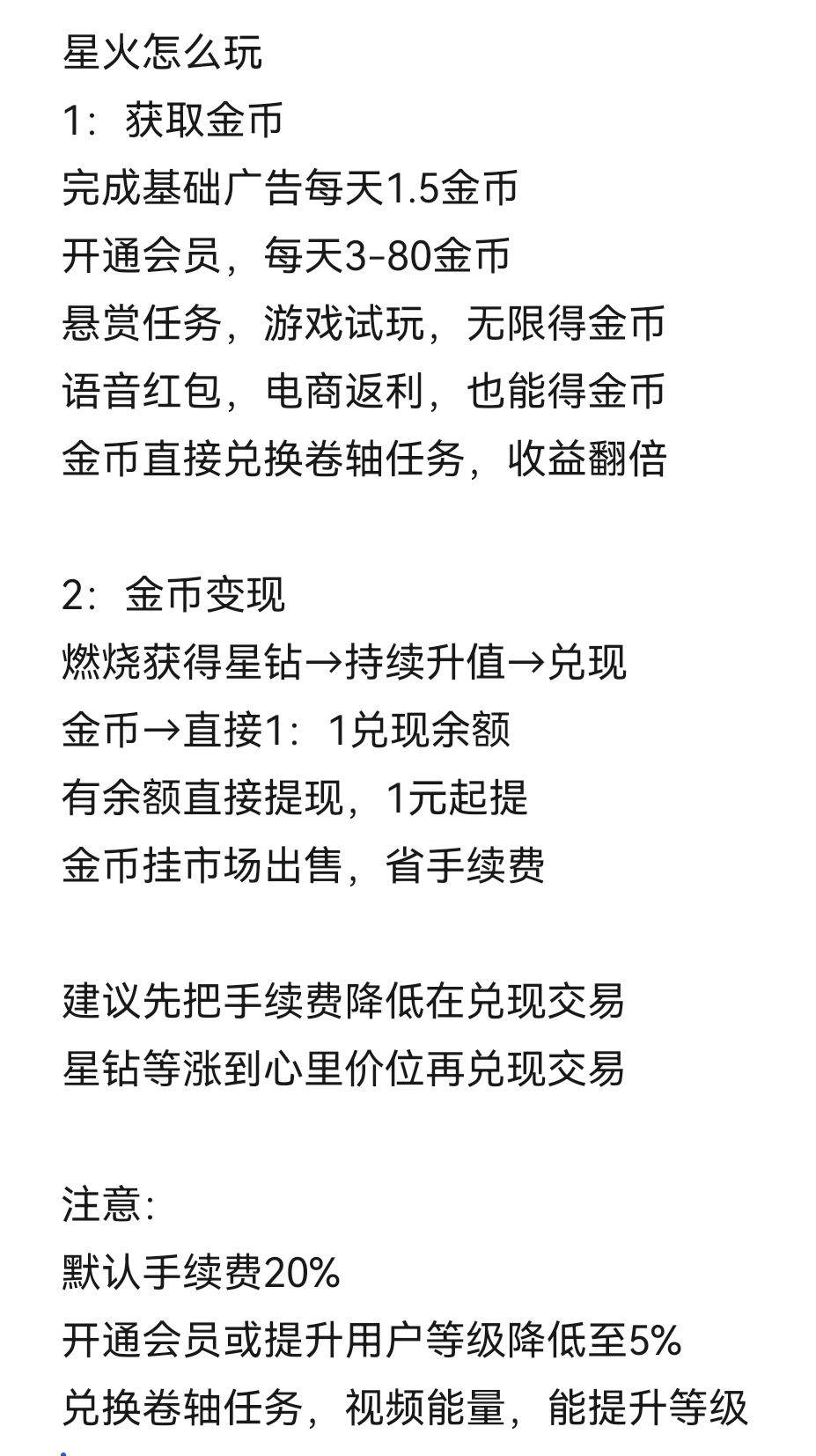 星火怎么玩
1：获取金币
完成基础广告每天1.5金币
开通会员，每天3-80金币
悬赏任务，游戏试玩，无限得金币
语音红包，电商返利，也能得金币
金币直接兑换卷轴任务，收益翻倍

2：金币变现
燃烧获得星钻→持续升值→兑现
金币→直接1：1兑现余额
有余额直接提现，1元起提
金币挂市场出售，省手续费

建议先把手续费降低在兑现交易
星钻等涨到心里价位再兑现交易

注意：
默认手续费20%
开通会员或提升用户等级降低至5%
兑换卷轴任务，视频能量，能提升等级